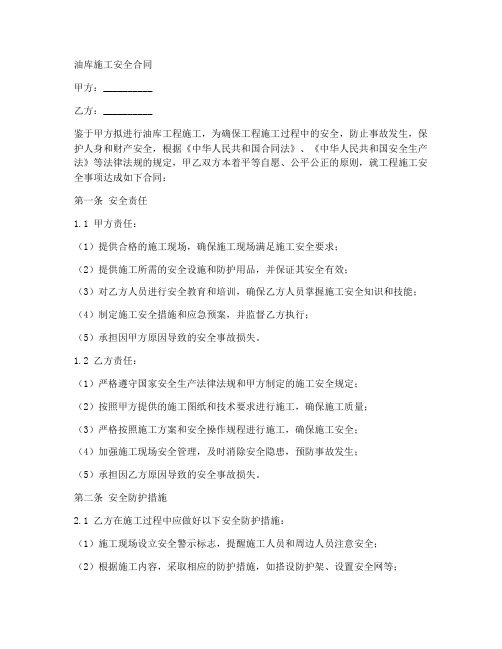 油库施工安全合同

甲方：__________

乙方：__________

鉴于甲方拟进行油库工程施工，为确保工程施工过程中的安全，防止事故发生，保护人身和财产安全，根据《中华人民共和国合同法》、《中华人民共和国安全生产法》等法律法规的规定，甲乙双方本着平等自愿、公平公正的原则，就工程施工安全事项达成如下合同：

第一条 安全责任

1.1 甲方责任：

（1）提供合格的施工现场，确保施工现场满足施工安全要求；

（2）提供施工所需的安全设施和防护用品，并保证其安全有效；

（3）对乙方人员进行安全教育和培训，确保乙方人员掌握施工安全知识和技能；

（4）制定施工安全措施和应急预案，并监督乙方执行；

（5）承担因甲方原因导致的安全事故损失。

1.2 乙方责任：

（1）严格遵守国家安全生产法律法规和甲方制定的施工安全规定；

（2）按照甲方提供的施工图纸和技术要求进行施工，确保施工质量；

（3）严格按照施工方案和安全操作规程进行施工，确保施工安全；

（4）加强施工现场安全管理，及时消除安全隐患，预防事故发生；

（5）承担因乙方原因导致的安全事故损失。

第二条 安全防护措施

2.1 乙方在施工过程中应做好以下安全防护措施：

（1）施工现场设立安全警示标志，提醒施工人员和周边人员注意安全；

（2）根据施工内容，采取相应的防护措施，如搭设防护架、设置安全网等；